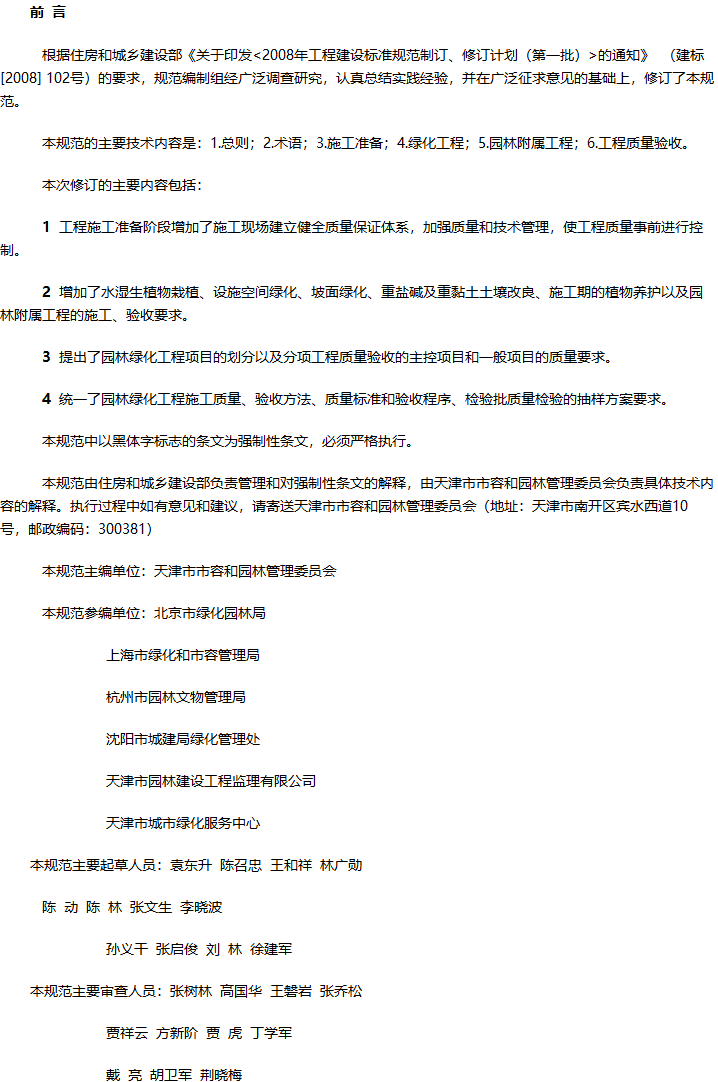 前 言

根据住房和城乡建设部《关于印发<2008年工程建设标准规范制订、修订计划（第一批）>的通知》（建标[2008] 102号）的要求，规范编制组经广泛调查研究，认真总结实践经验，并在广泛征求意见的基础上，修订了本规范。

本规范的主要技术内容是：1.总则；2.术语；3.施工准备；4.绿化工程；5.园林附属工程；6.工程质量验收。

本次修订的主要内容包括：

1 工程施工准备阶段增加了施工现场建立健全质量保证体系，加强质量和技术管理，使工程质量事前进行控制。

2 增加了水湿生植物栽植、设施空间绿化、坡面绿化、重盐碱及重黏土土壤改良、施工期的植物养护以及园林附属工程的施工、验收要求。

3 提出了园林绿化工程项目的划分以及分项工程质量验收的主控项目和一般项目的质量要求。

4 统一了园林绿化工程施工质量、验收方法、质量标准和验收程序、检验批质量检验的抽样方案要求。

本规范中以黑体字标志的条文为强制性条文，必须严格执行。

本规范由住房和城乡建设部负责管理和对强制性条文的解释，由天津市市容和园林管理委员会负责具体技术内容的解释。执行过程中如有意见和建议，请寄送天津市市容和园林管理委员会（地址：天津市南开区宾水西道10号，邮政编码：300381）

本规范主编单位：天津市市容和园林管理委员会

本规范参编单位：北京市绿化园林局

上海市绿化和市容管理局

杭州市园林文物管理局

沈阳市城建局绿化管理处

天津市园林建设工程监理有限公司

天津市城市绿化服务中心

本规范主要起草人员：袁东升 陈召忠 王和祥 林广勋

陈 动 陈 林 张文生 李晓波

孙义干 张启俊 刘 林 徐建军

本规范主要审查人员：张树林 高国华 王磐岩 张乔松

贾祥云 方新阶 贾 虎 丁学军

戴 亮 胡卫军 荆晓梅